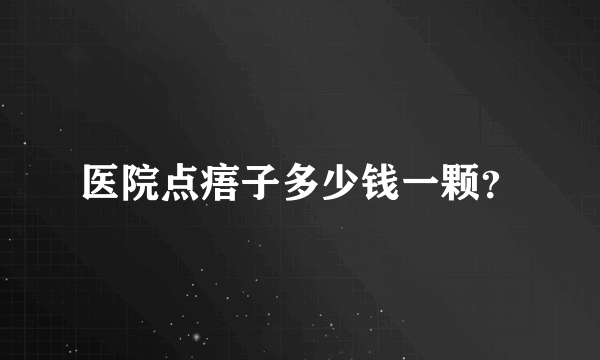 医院点痦子多少钱一颗?